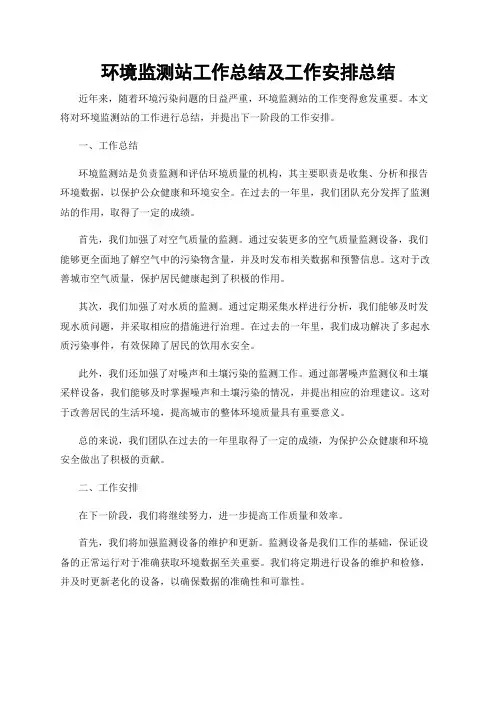 环境监测站工作总结及工作安排总结

近年来，随着环境污染问题的日益严重，环境监测站的工作变得愈发重要。本文将对环境监测站的工作进行总结，并提出下一阶段的工作安排。

一、工作总结

环境监测站是负责监测和评估环境质量的机构，其主要职责是收集、分析和报告环境数据，以保护公众健康和环境安全。在过去的一年里，我们团队充分发挥了监测站的作用，取得了一定的成绩。

首先，我们加强了对空气质量的监测。通过安装更多的空气质量监测设备，我们能够更全面地了解空气中的污染物含量，并及时发布相关数据和预警信息。这对于改善城市空气质量，保护居民健康起到了积极的作用。

其次，我们加强了对水质的监测。通过定期采集水样进行分析，我们能够及时发现水质问题，并采取相应的措施进行治理。在过去的一年里，我们成功解决了多起水质污染事件，有效保障了居民的饮用水安全。

此外，我们还加强了对噪声和土壤污染的监测工作。通过部署噪声监测仪和土壤采样设备，我们能够及时掌握噪声和土壤污染的情况，并提出相应的治理建议。这对于改善居民的生活环境，提高城市的整体环境质量具有重要意义。

总的来说，我们团队在过去的一年里取得了一定的成绩，为保护公众健康和环境安全做出了积极的贡献。

二、工作安排

在下一阶段，我们将继续努力，进一步提高工作质量和效率。

首先，我们将加强监测设备的维护和更新。监测设备是我们工作的基础，保证设备的正常运行对于准确获取环境数据至关重要。我们将定期进行设备的维护和检修，并及时更新老化的设备，以确保数据的准确性和可靠性。